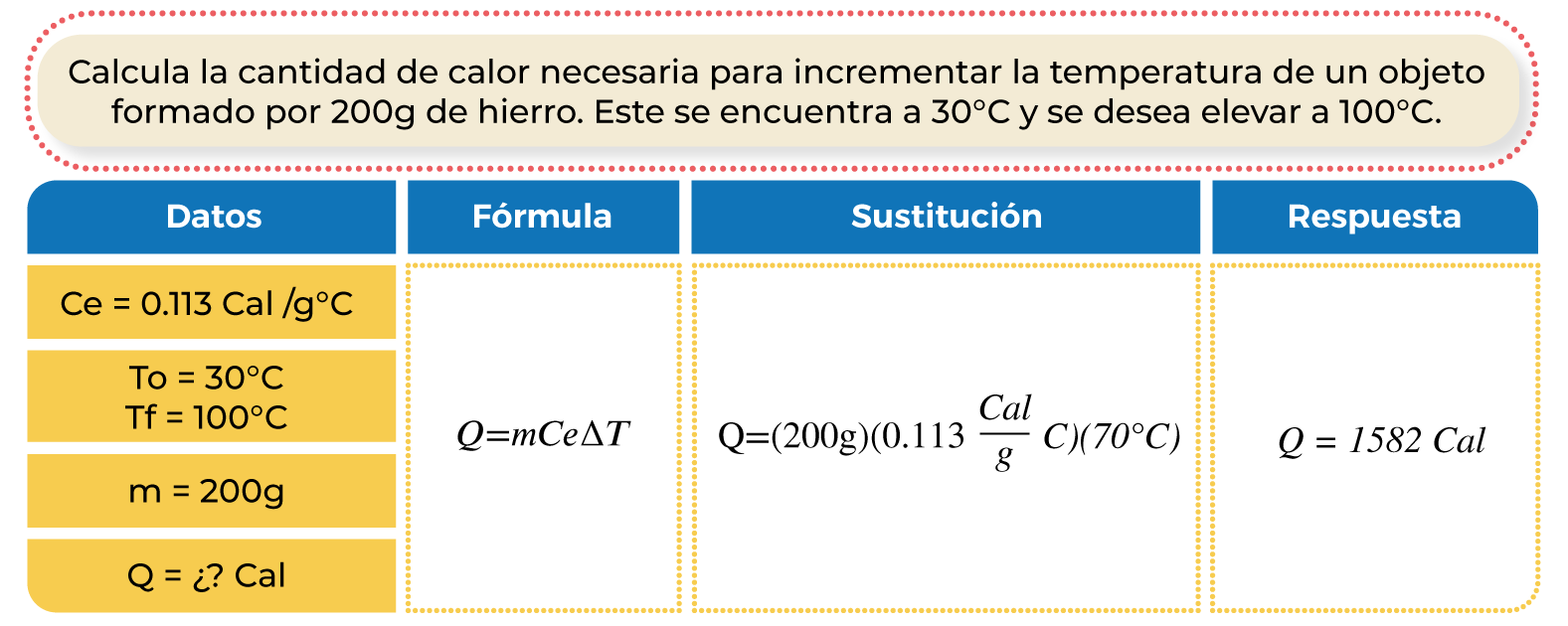 Calcula la cantidad de calor necesaria para incrementar la temperatura de un objeto formado por 200g de hierro. Este se encuentra a 30°C y se desea elevar a 100°C.

| Datos | Fórmula | Sustitución | Respuesta |
|---|---|---|---|
| Ce = 0.113 Cal /g°C<br>To = 30°C<br>Tf = 100°C<br>m = 200g<br>Q = ¿? Cal | $Q=mCe\Delta T$ | $Q=(200g)(0.113 \frac{Cal}{g} C)(70°C)$ | $Q = 1582\ Cal$ |